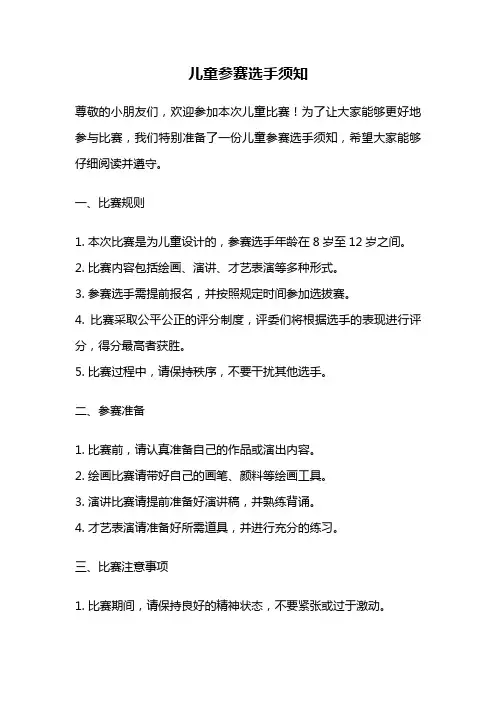 儿童参赛选手须知

尊敬的小朋友们，欢迎参加本次儿童比赛！为了让大家能够更好地参与比赛，我们特别准备了一份儿童参赛选手须知，希望大家能够仔细阅读并遵守。

一、比赛规则

1. 本次比赛是为儿童设计的，参赛选手年龄在 8 岁至 12 岁之间。
2. 比赛内容包括绘画、演讲、才艺表演等多种形式。
3. 参赛选手需提前报名，并按照规定时间参加选拔赛。
4. 比赛采取公平公正的评分制度，评委们将根据选手的表现进行评分，得分最高者获胜。
5. 比赛过程中，请保持秩序，不要干扰其他选手。

二、参赛准备

1. 比赛前，请认真准备自己的作品或演出内容。
2. 绘画比赛请带好自己的画笔、颜料等绘画工具。
3. 演讲比赛请提前准备好演讲稿，并熟练背诵。
4. 才艺表演请准备好所需道具，并进行充分的练习。

三、比赛注意事项

1. 比赛期间，请保持良好的精神状态，不要紧张或过于激动。